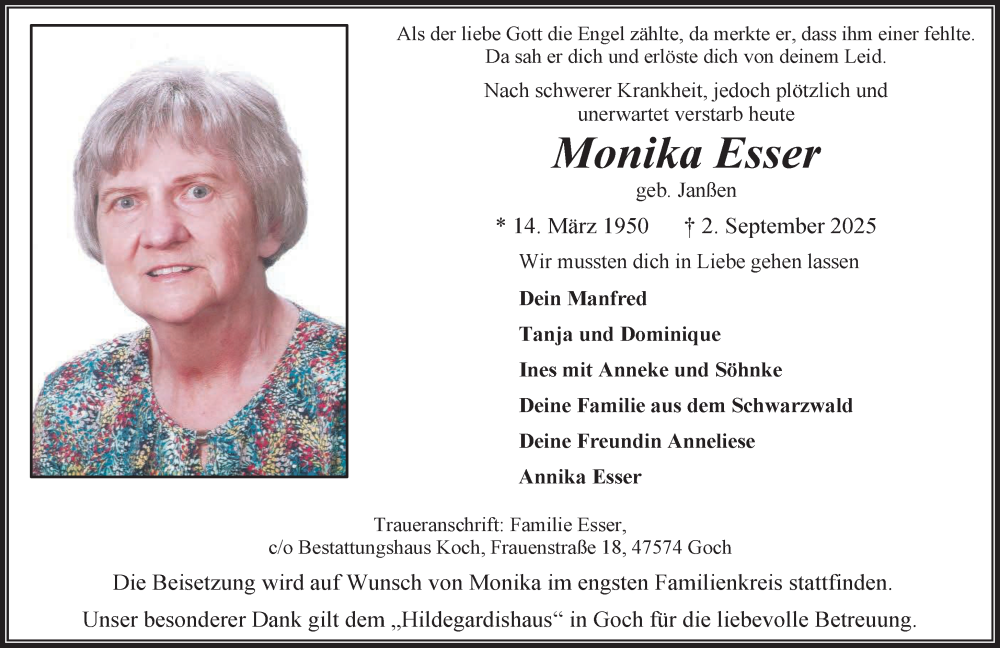 Als der liebe Gott die Engel zählte, da merkte er, dass ihm einer fehlte. Da sah er dich und erlöste dich von deinem Leid.

Nach schwerer Krankheit, jedoch plötzlich und unerwartet verstarb heute

Monika Esser

geb. Janßen

* 14. März 1950 † 2. September 2025

Wir mussten dich in Liebe gehen lassen

Dein Manfred

Tanja und Dominique

Ines mit Anneke und Söhnke

Deine Familie aus dem Schwarzwald

Deine Freundin Anneliese

Annika Esser

Traueranschrift: Familie Esser, c/o Bestattungshaus Koch, Frauenstraße 18, 47574 Goch

Die Beisetzung wird auf Wunsch von Monika im engsten Familienkreis stattfinden.

Unser besonderer Dank gilt dem „Hildegardishaus“ in Goch für die liebevolle Betreuung.